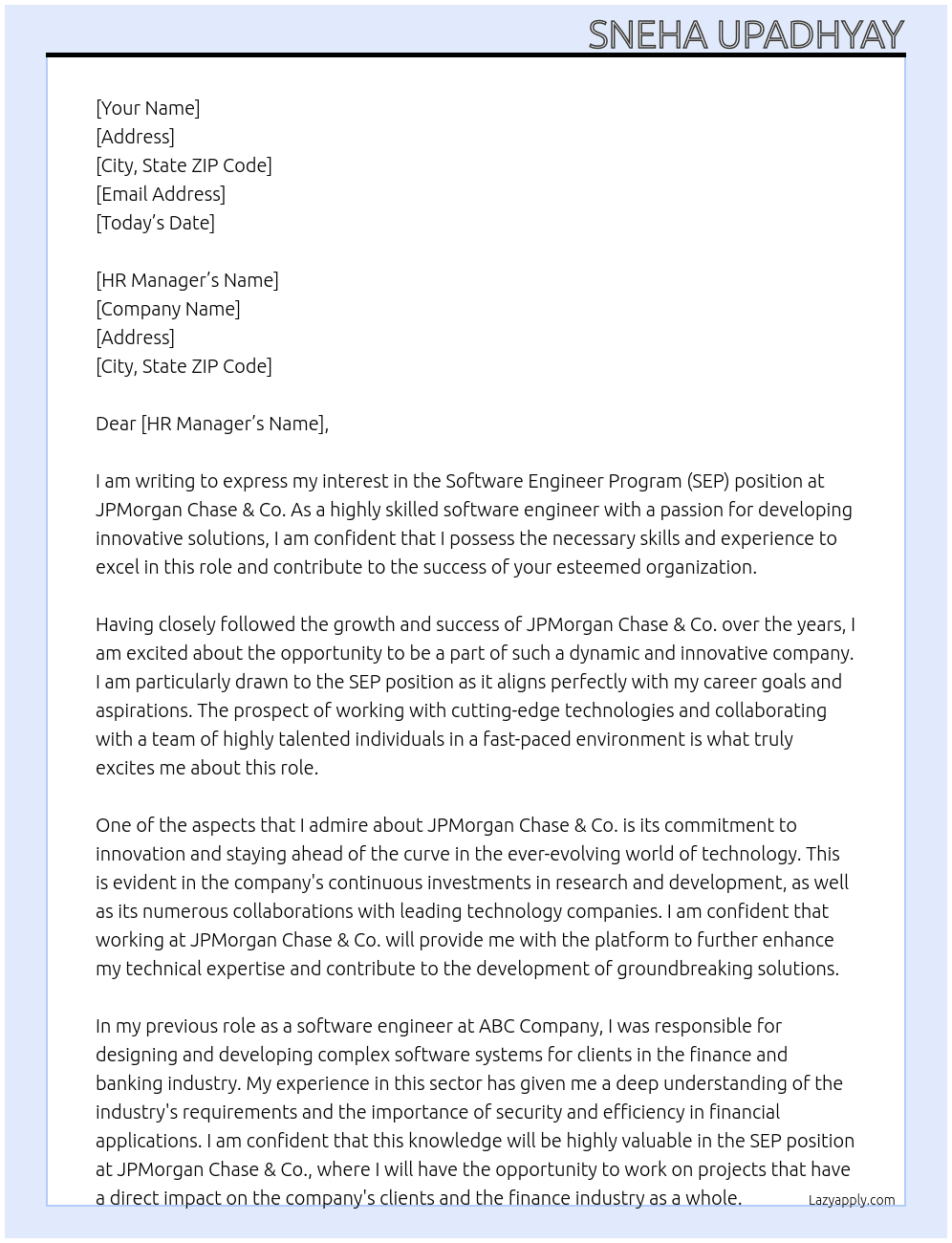 SNEHA UPADHYAY

[Your Name]
[Address]
[City, State ZIP Code]
[Email Address]
[Today's Date]

[HR Manager's Name]
[Company Name]
[Address]
[City, State ZIP Code]

Dear [HR Manager's Name],

I am writing to express my interest in the Software Engineer Program (SEP) position at JPMorgan Chase & Co. As a highly skilled software engineer with a passion for developing innovative solutions, I am confident that I possess the necessary skills and experience to excel in this role and contribute to the success of your esteemed organization.

Having closely followed the growth and success of JPMorgan Chase & Co. over the years, I am excited about the opportunity to be a part of such a dynamic and innovative company. I am particularly drawn to the SEP position as it aligns perfectly with my career goals and aspirations. The prospect of working with cutting-edge technologies and collaborating with a team of highly talented individuals in a fast-paced environment is what truly excites me about this role.

One of the aspects that I admire about JPMorgan Chase & Co. is its commitment to innovation and staying ahead of the curve in the ever-evolving world of technology. This is evident in the company's continuous investments in research and development, as well as its numerous collaborations with leading technology companies. I am confident that working at JPMorgan Chase & Co. will provide me with the platform to further enhance my technical expertise and contribute to the development of groundbreaking solutions.

In my previous role as a software engineer at ABC Company, I was responsible for designing and developing complex software systems for clients in the finance and banking industry. My experience in this sector has given me a deep understanding of the industry's requirements and the importance of security and efficiency in financial applications. I am confident that this knowledge will be highly valuable in the SEP position at JPMorgan Chase & Co., where I will have the opportunity to work on projects that have a direct impact on the company's clients and the finance industry as a whole.

Lazyapply.com